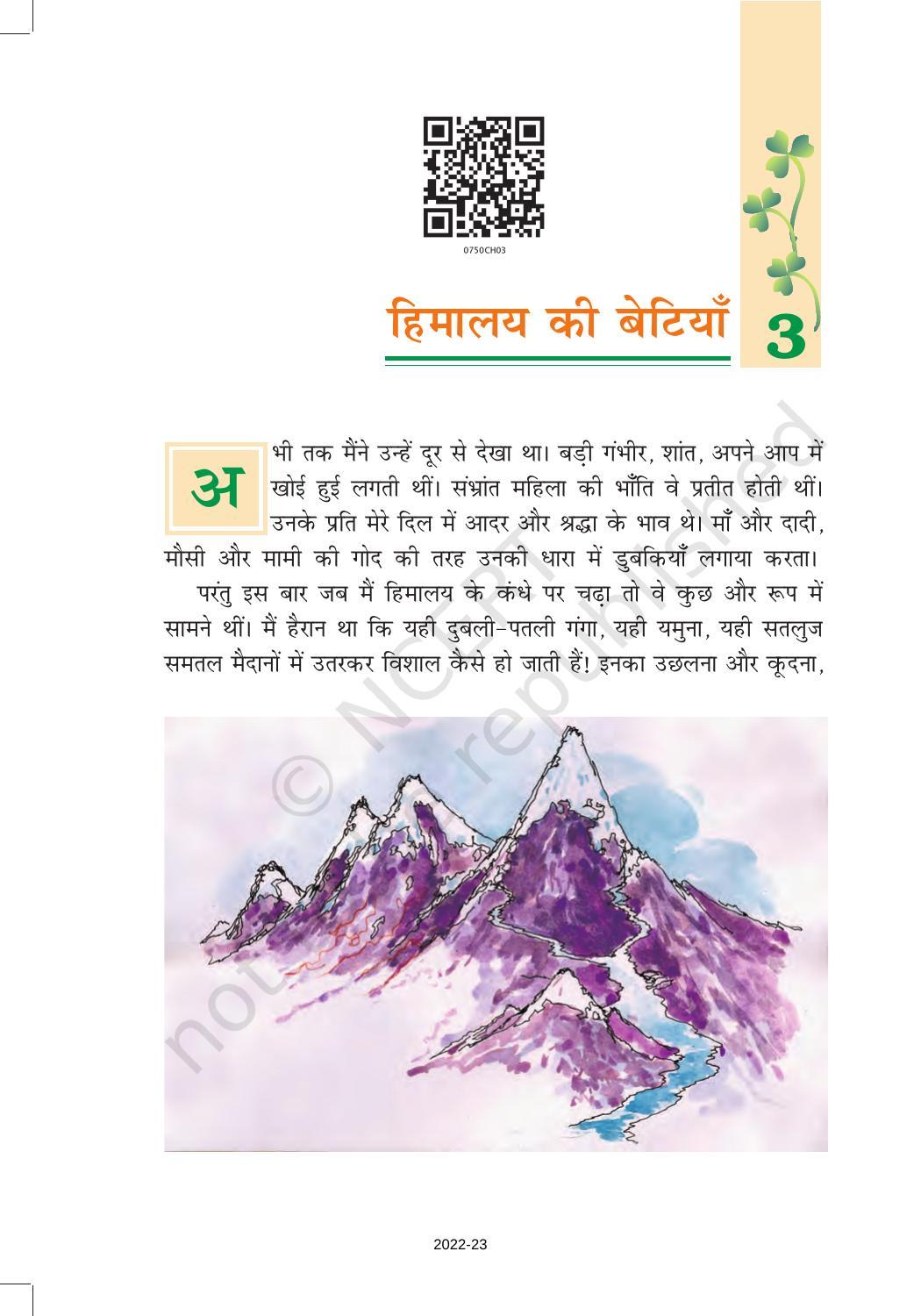 0750CH03

हिमालय की बेटियाँ

3

अभी तक मैंने उन्हें दूर से देखा था। बड़ी गंभीर, शांत, अपने आप में खोई हुई लगती थीं। संभ्रांत महिला की भाँति वे प्रतीत होती थीं। उनके प्रति मेरे दिल में आदर और श्रद्धा के भाव थे। माँ और दादी, मौसी और मामी की गोद की तरह उनकी धारा में डुबकियाँ लगाया करता।

परंतु इस बार जब मैं हिमालय के कंधे पर चढ़ा तो वे कुछ और रूप में सामने थीं। मैं हैरान था कि यही दुबली-पतली गंगा, यही यमुना, यही सतलुज समतल मैदानों में उतरकर विशाल कैसे हो जाती हैं! इनका उछलना और कूदना,

© NCERT not to be republished

2022-23